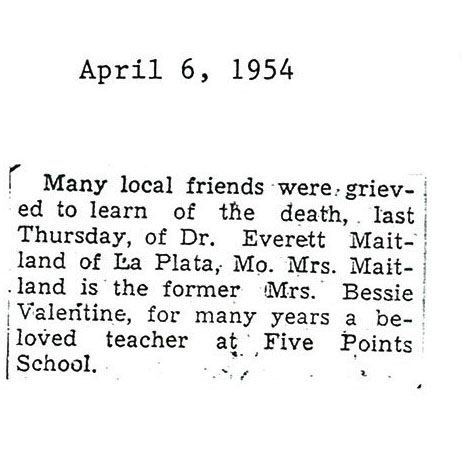 April 6, 1954

Many local friends were grieved to learn of the death, last Thursday, of Dr. Everett Maitland of La Plata, Mo. Mrs. Maitland is the former Mrs. Bessie Valentine, for many years a beloved teacher at Five Points School.